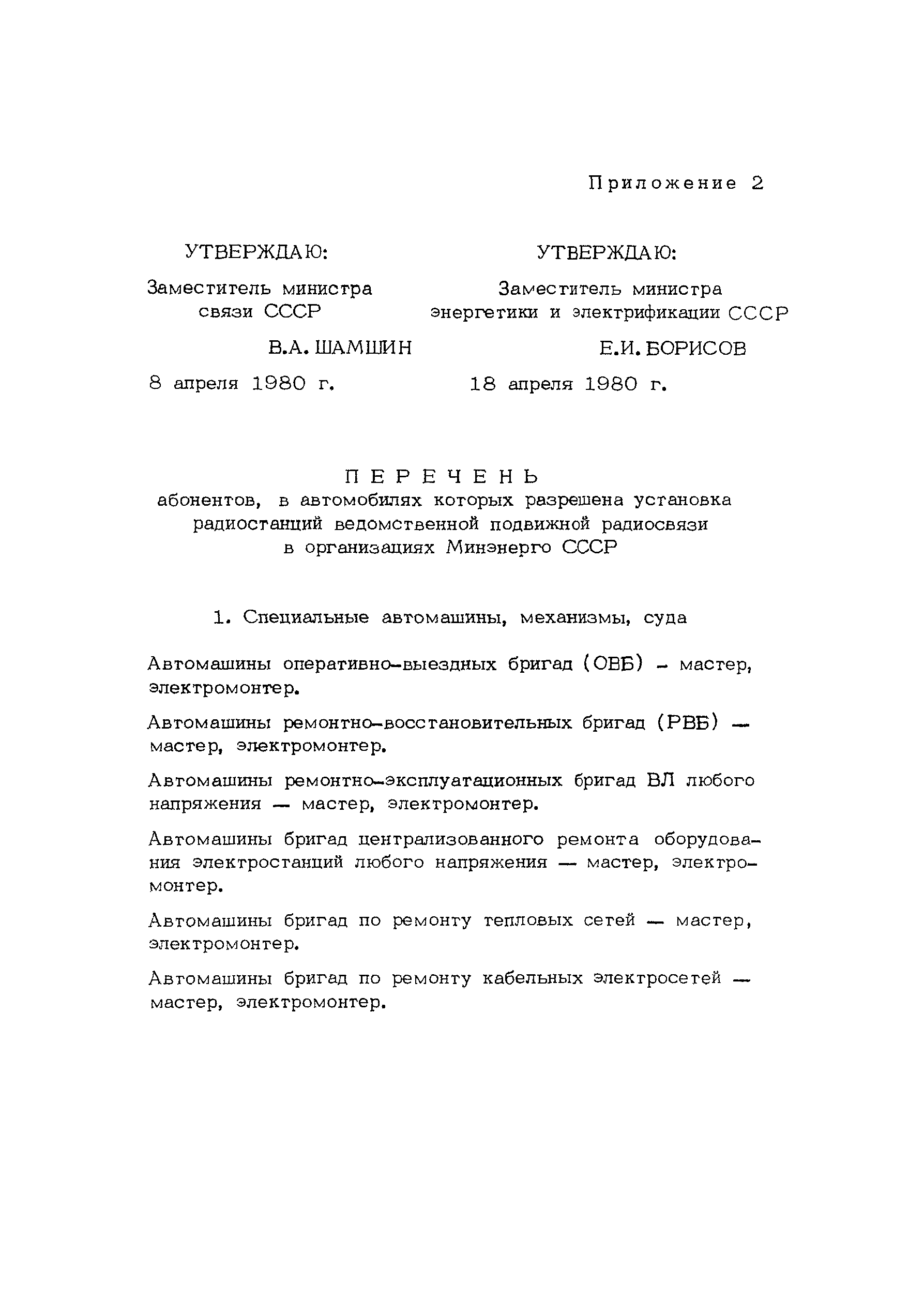 Приложение 2

УТВЕРЖДАЮ:

Заместитель министра связи СССР

В.А. ШАМШИН

8 апреля 1980 г.

УТВЕРЖДАЮ:

Заместитель министра энергетики и электрификации СССР

Е.И. БОРИСОВ

18 апреля 1980 г.

ПЕРЕЧЕНЬ
абонентов, в автомобилях которых разрешена установка радиостанций ведомственной подвижной радиосвязи в организациях Минэнерго СССР

1. Специальные автомашины, механизмы, суда

Автомашины оперативно-выездных бригад (ОВБ) - мастер, электромонтер.

Автомашины ремонтно-восстановительных бригад (РВБ) — мастер, электромонтер.

Автомашины ремонтно-эксплуатационных бригад ВЛ любого напряжения — мастер, электромонтер.

Автомашины бригад централизованного ремонта оборудования электростанций любого напряжения — мастер, электромонтер.

Автомашины бригад по ремонту тепловых сетей — мастер, электромонтер.

Автомашины бригад по ремонту кабельных электросетей — мастер, электромонтер.